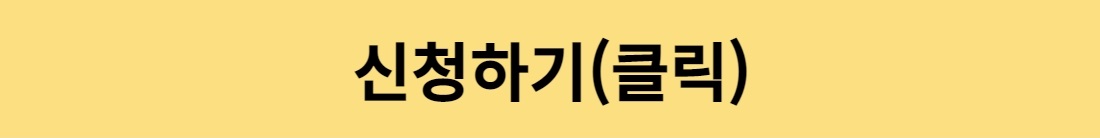 신청하기(클릭)